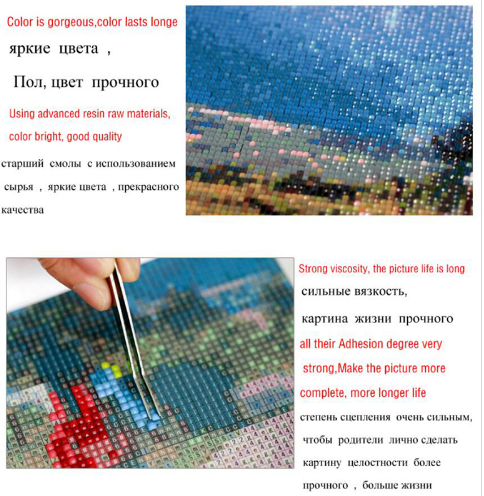 Color is gorgeous,color lasts longe

яркие цвета ,

Пол, цвет прочного

Using advanced resin raw materials,

color bright, good quality

старший смолы с использованием сырья , яркие цвета , прекрасного качества

Strong viscosity, the picture life is long

сильные вязкость,

картина жизни прочного

all their Adhesion degree very strong,Make the picture more complete, more longer life

степень сцепления очень сильным, чтобы родители лично сделать картину целостности более прочного , больше жизни